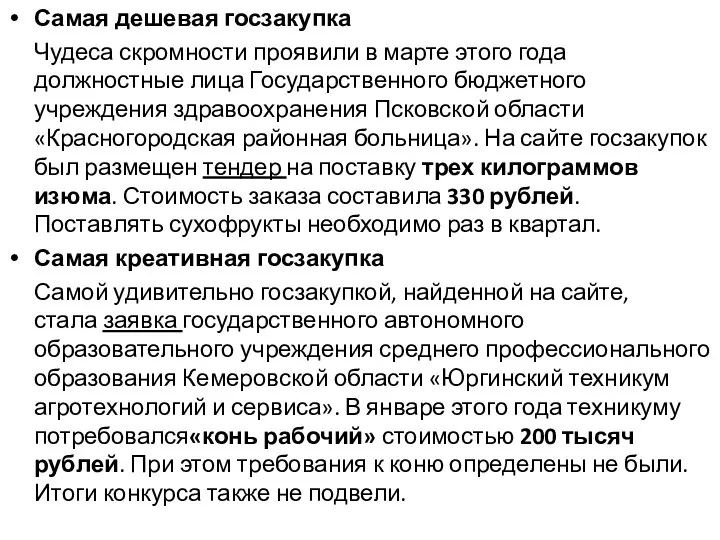 • Самая дешевая госзакупка

Чудеса скромности проявили в марте этого года должностные лица Государственного бюджетного учреждения здравоохранения Псковской области «Красногородская районная больница». На сайте госзакупок был размещен тендер на поставку трех килограммов изюма. Стоимость заказа составила 330 рублей. Поставлять сухофрукты необходимо раз в квартал.

• Самая креативная госзакупка

Самой удивительно госзакупкой, найденной на сайте, стала заявка государственного автономного образовательного учреждения среднего профессионального образования Кемеровской области «Юргинский техникум агротехнологий и сервиса». В январе этого года техникуму потребовался«конь рабочий» стоимостью 200 тысяч рублей. При этом требования к коню определены не были. Итоги конкурса также не подвели.